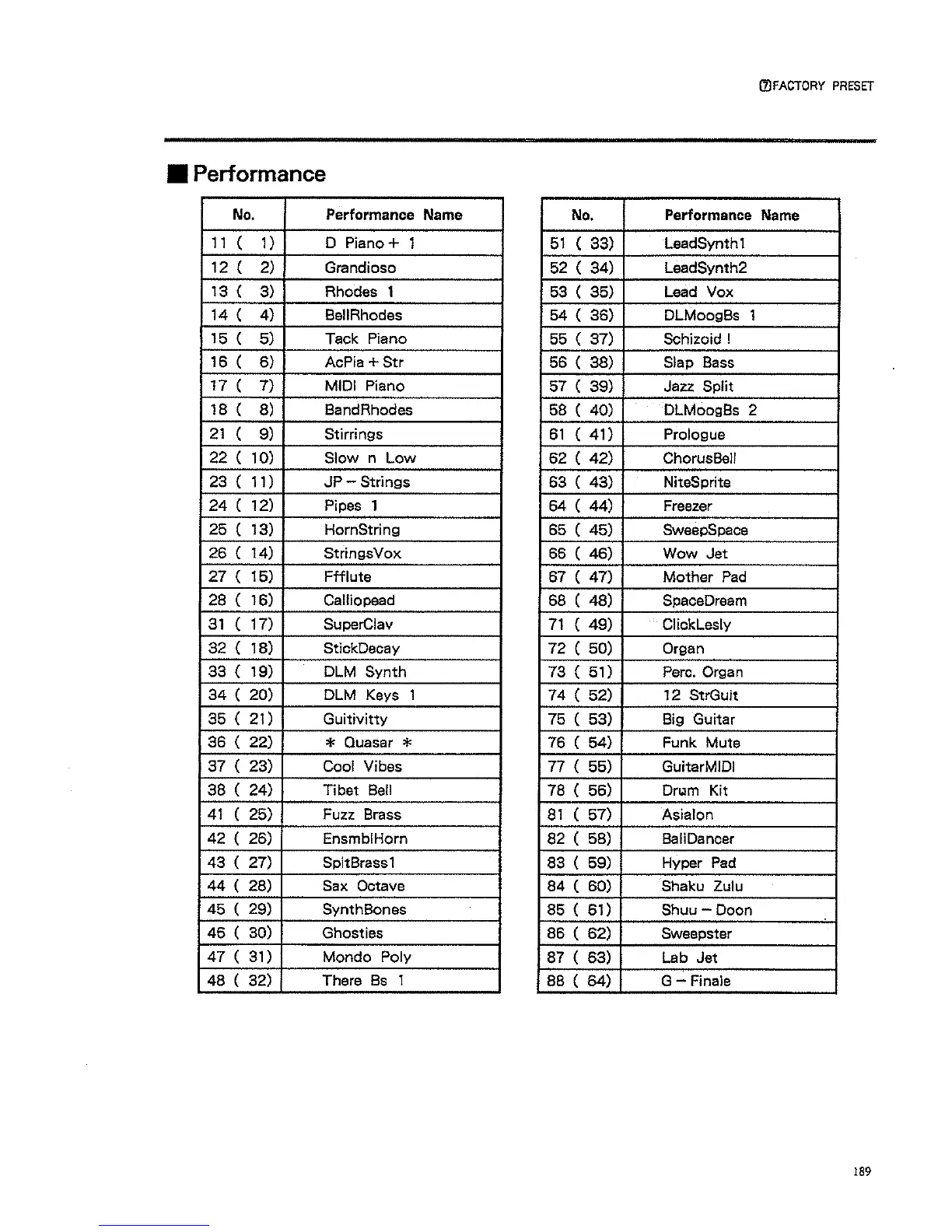 ⑦FACTORY PRESET

■ Performance

| No. | Performance Name |
|---|---|
| 11 ( 1) | D Piano + 1 |
| 12 ( 2) | Grandioso |
| 13 ( 3) | Rhodes 1 |
| 14 ( 4) | BellRhodes |
| 15 ( 5) | Tack Piano |
| 16 ( 6) | AcPia + Str |
| 17 ( 7) | MIDI Piano |
| 18 ( 8) | BandRhodes |
| 21 ( 9) | Stirrings |
| 22 ( 10) | Slow n Low |
| 23 ( 11) | JP – Strings |
| 24 ( 12) | Pipes 1 |
| 25 ( 13) | HornString |
| 26 ( 14) | StringsVox |
| 27 ( 15) | Ffflute |
| 28 ( 16) | Calliopead |
| 31 ( 17) | SuperClav |
| 32 ( 18) | StickDecay |
| 33 ( 19) | DLM Synth |
| 34 ( 20) | DLM Keys 1 |
| 35 ( 21) | Guitivitty |
| 36 ( 22) | * Quasar * |
| 37 ( 23) | Cool Vibes |
| 38 ( 24) | Tibet Bell |
| 41 ( 25) | Fuzz Brass |
| 42 ( 26) | EnsmblHorn |
| 43 ( 27) | SpitBrass1 |
| 44 ( 28) | Sax Octave |
| 45 ( 29) | SynthBones |
| 46 ( 30) | Ghosties |
| 47 ( 31) | Mondo Poly |
| 48 ( 32) | There Bs 1 |

| No. | Performance Name |
|---|---|
| 51 ( 33) | LeadSynth1 |
| 52 ( 34) | LeadSynth2 |
| 53 ( 35) | Lead Vox |
| 54 ( 36) | DLMoogBs 1 |
| 55 ( 37) | Schizoid ! |
| 56 ( 38) | Slap Bass |
| 57 ( 39) | Jazz Split |
| 58 ( 40) | DLMoogBs 2 |
| 61 ( 41) | Prologue |
| 62 ( 42) | ChorusBell |
| 63 ( 43) | NiteSprite |
| 64 ( 44) | Freezer |
| 65 ( 45) | SweepSpace |
| 66 ( 46) | Wow Jet |
| 67 ( 47) | Mother Pad |
| 68 ( 48) | SpaceDream |
| 71 ( 49) | ClickLesly |
| 72 ( 50) | Organ |
| 73 ( 51) | Perc. Organ |
| 74 ( 52) | 12 StrGuit |
| 75 ( 53) | Big Guitar |
| 76 ( 54) | Funk Mute |
| 77 ( 55) | GuitarMIDI |
| 78 ( 56) | Drum Kit |
| 81 ( 57) | Asialon |
| 82 ( 58) | BaliDancer |
| 83 ( 59) | Hyper Pad |
| 84 ( 60) | Shaku Zulu |
| 85 ( 61) | Shuu – Doon |
| 86 ( 62) | Sweepster |
| 87 ( 63) | Lab Jet |
| 88 ( 64) | G – Finale |

189